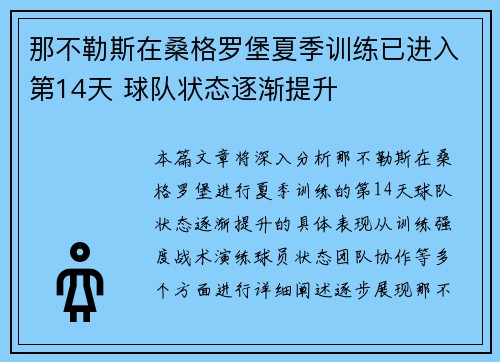 那不勒斯在桑格罗堡夏季训练已进入第14天 球队状态逐渐提升

本篇文章将深入分析那不勒斯在桑格罗堡进行夏季训练的第14天球队状态逐渐提升的具体表现从训练强度战术演练球员状态团队协作等多个方面进行详细阐述逐步展现那不